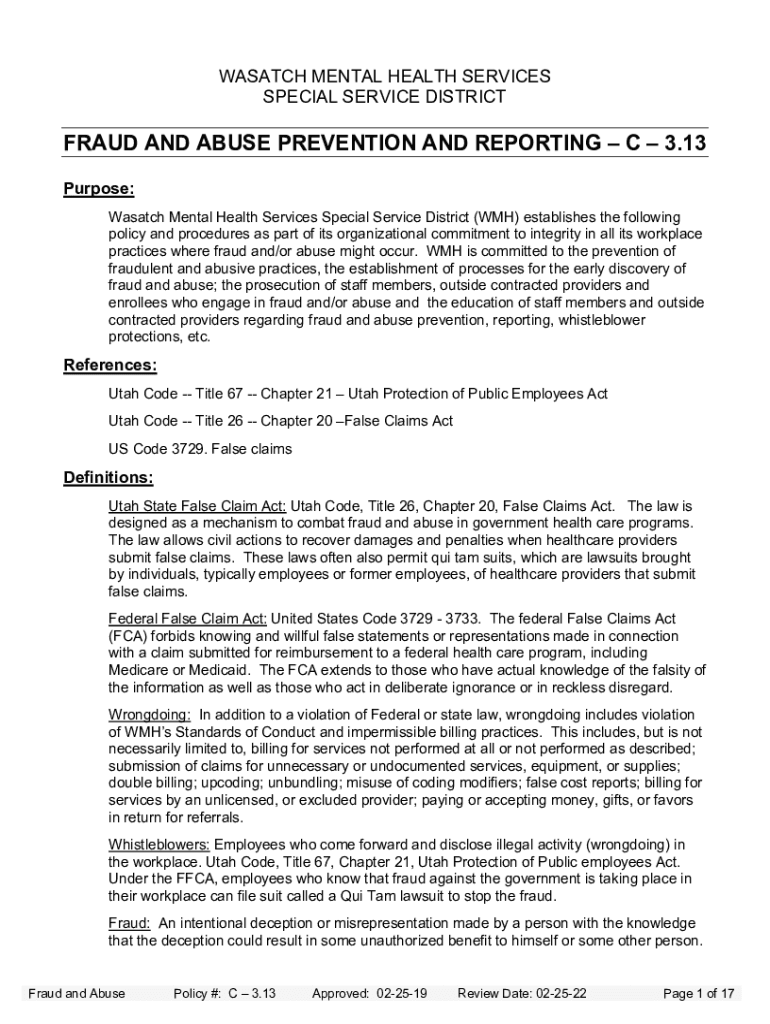 WASATCH MENTAL HEALTH SERVICES
SPECIAL SERVICE DISTRICT

FRAUD AND ABUSE PREVENTION AND REPORTING – C – 3.13

Purpose:

Wasatch Mental Health Services Special Service District (WMH) establishes the following policy and procedures as part of its organizational commitment to integrity in all its workplace practices where fraud and/or abuse might occur. WMH is committed to the prevention of fraudulent and abusive practices, the establishment of processes for the early discovery of fraud and abuse; the prosecution of staff members, outside contracted providers and enrollees who engage in fraud and/or abuse and the education of staff members and outside contracted providers regarding fraud and abuse prevention, reporting, whistleblower protections, etc.

References:

Utah Code -- Title 67 -- Chapter 21 – Utah Protection of Public Employees Act

Utah Code -- Title 26 -- Chapter 20 –False Claims Act

US Code 3729. False claims

Definitions:

Utah State False Claim Act: Utah Code, Title 26, Chapter 20, False Claims Act. The law is designed as a mechanism to combat fraud and abuse in government health care programs. The law allows civil actions to recover damages and penalties when healthcare providers submit false claims. These laws often also permit qui tam suits, which are lawsuits brought by individuals, typically employees or former employees, of healthcare providers that submit false claims.

Federal False Claim Act: United States Code 3729 - 3733. The federal False Claims Act (FCA) forbids knowing and willful false statements or representations made in connection with a claim submitted for reimbursement to a federal health care program, including Medicare or Medicaid. The FCA extends to those who have actual knowledge of the falsity of the information as well as those who act in deliberate ignorance or in reckless disregard.

Wrongdoing: In addition to a violation of Federal or state law, wrongdoing includes violation of WMH's Standards of Conduct and impermissible billing practices. This includes, but is not necessarily limited to, billing for services not performed at all or not performed as described; submission of claims for unnecessary or undocumented services, equipment, or supplies; double billing; upcoding; unbundling; misuse of coding modifiers; false cost reports; billing for services by an unlicensed, or excluded provider; paying or accepting money, gifts, or favors in return for referrals.

Whistleblowers: Employees who come forward and disclose illegal activity (wrongdoing) in the workplace. Utah Code, Title 67, Chapter 21, Utah Protection of Public employees Act. Under the FFCA, employees who know that fraud against the government is taking place in their workplace can file suit called a Qui Tam lawsuit to stop the fraud.

Fraud: An intentional deception or misrepresentation made by a person with the knowledge that the deception could result in some unauthorized benefit to himself or some other person.

Fraud and Abuse Policy #: C – 3.13 Approved: 02-25-19 Review Date: 02-25-22 Page 1 of 17